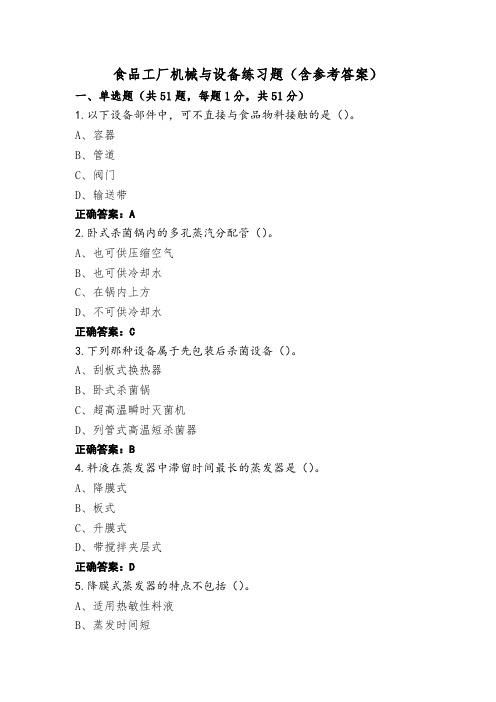 食品工厂机械与设备练习题（含参考答案）

一、单选题（共51题，每题1分，共51分）

1.以下设备部件中，可不直接与食品物料接触的是（）。

A、容器

B、管道

C、阀门

D、输送带

正确答案：A

2.卧式杀菌锅内的多孔蒸汽分配管（）。

A、也可供压缩空气

B、也可供冷却水

C、在锅内上方

D、不可供冷却水

正确答案：C

3.下列那种设备属于先包装后杀菌设备（）。

A、刮板式换热器

B、卧式杀菌锅

C、超高温瞬时灭菌机

D、列管式高温短杀菌器

正确答案：B

4.料液在蒸发器中滞留时间最长的蒸发器是（）。

A、降膜式

B、板式

C、升膜式

D、带搅拌夹层式

正确答案：D

5.降膜式蒸发器的特点不包括（）。

A、适用热敏性料液

B、蒸发时间短